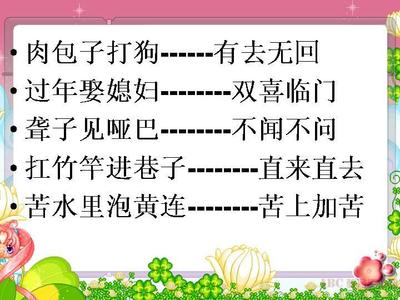 • 肉包子打狗------有去无回
• 过年娶媳妇--------双喜临门
• 聋子见哑巴--------不闻不问
• 扛竹竿进巷子--------直来直去
• 苦水里泡黄连--------苦上加苦